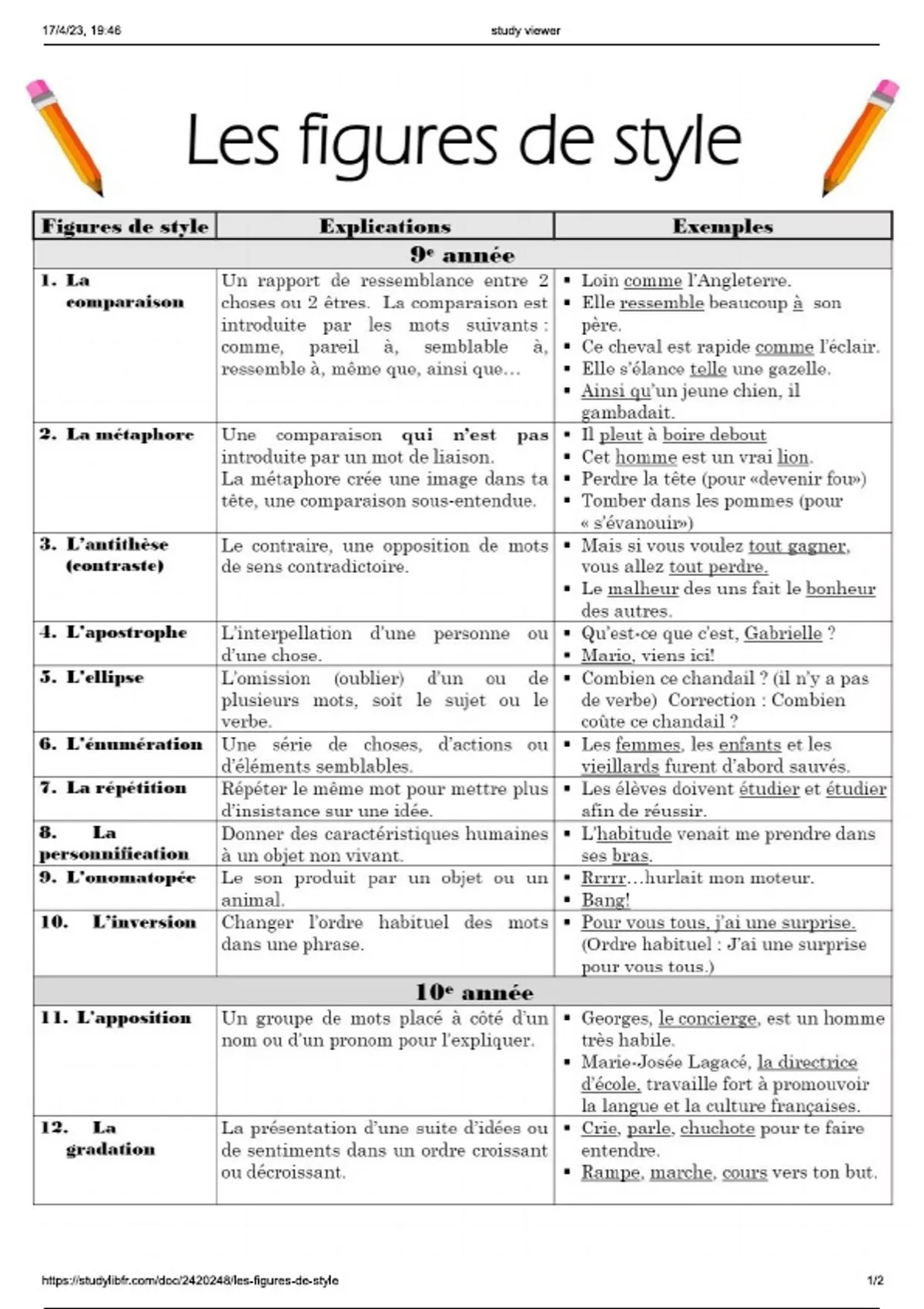 17/4/23, 19:46 study viewer

Les figures de style

| Figures de style | Explications | Exemples |
|---|---|---|
| 9e année | | |
| 1. La comparaison | Un rapport de ressemblance entre 2 choses ou 2 êtres. La comparaison est introduite par les mots suivants : comme, pareil à, semblable à, ressemble à, même que, ainsi que… | ▪ Loin comme l'Angleterre. ▪ Elle ressemble beaucoup à son père. ▪ Ce cheval est rapide comme l'éclair. ▪ Elle s'élance telle une gazelle. ▪ Ainsi qu'un jeune chien, il gambadait. |
| 2. La métaphore | Une comparaison qui n'est pas introduite par un mot de liaison. La métaphore crée une image dans ta tête, une comparaison sous-entendue. | ▪ Il pleut à boire debout ▪ Cet homme est un vrai lion. ▪ Perdre la tête (pour «devenir fou») ▪ Tomber dans les pommes (pour « s'évanouir») |
| 3. L'antithèse (contraste) | Le contraire, une opposition de mots de sens contradictoire. | ▪ Mais si vous voulez tout gagner, vous allez tout perdre. ▪ Le malheur des uns fait le bonheur des autres. |
| 4. L'apostrophe | L'interpellation d'une personne ou d'une chose. | ▪ Qu'est-ce que c'est, Gabrielle ? ▪ Mario, viens ici! |
| 5. L'ellipse | L'omission (oublier) d'un ou de plusieurs mots, soit le sujet ou le verbe. | ▪ Combien ce chandail ? (il n'y a pas de verbe) Correction : Combien coûte ce chandail ? |
| 6. L'énumération | Une série de choses, d'actions ou d'éléments semblables. | ▪ Les femmes, les enfants et les vieillards furent d'abord sauvés. |
| 7. La répétition | Répéter le même mot pour mettre plus d'insistance sur une idée. | ▪ Les élèves doivent étudier et étudier afin de réussir. |
| 8. La personnification | Donner des caractéristiques humaines à un objet non vivant. | ▪ L'habitude venait me prendre dans ses bras. |
| 9. L'onomatopée | Le son produit par un objet ou un animal. | ▪ Rrrrr…hurlait mon moteur. ▪ Bang! |
| 10. L'inversion | Changer l'ordre habituel des mots dans une phrase. | ▪ Pour vous tous, j'ai une surprise. (Ordre habituel : J'ai une surprise pour vous tous.) |
| 10e année | | |
| 11. L'apposition | Un groupe de mots placé à côté d'un nom ou d'un pronom pour l'expliquer. | ▪ Georges, le concierge, est un homme très habile. ▪ Marie-Josée Lagacé, la directrice d'école, travaille fort à promouvoir la langue et la culture françaises. |
| 12. La gradation | La présentation d'une suite d'idées ou de sentiments dans un ordre croissant ou décroissant. | ▪ Crie, parle, chuchote pour te faire entendre. ▪ Rampe, marche, cours vers ton but. |

https://studylibfr.com/doc/2420248/les-figures-de-style 1/2